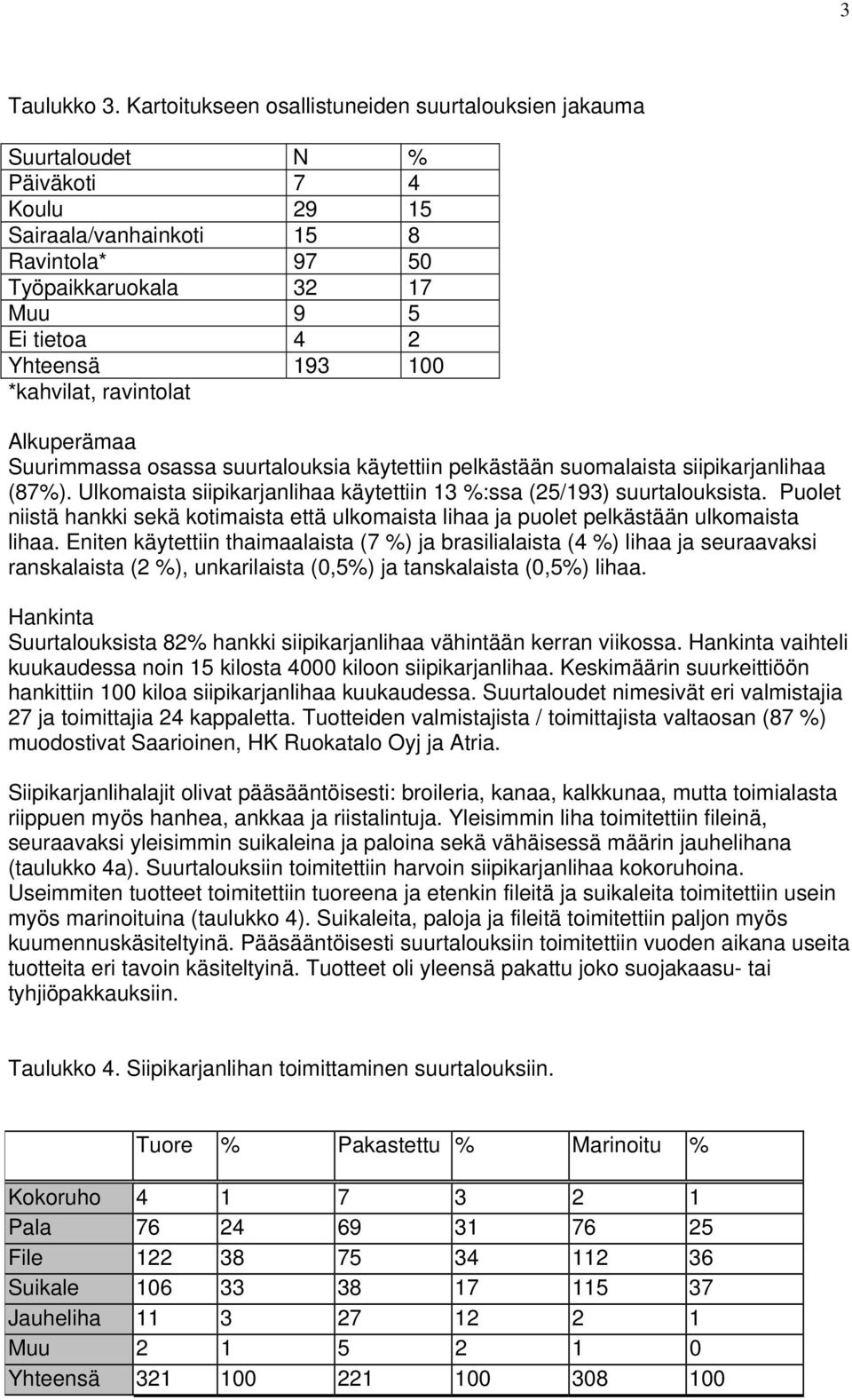 3

Taulukko 3. Kartoitukseen osallistuneiden suurtalouksien jakauma

| Suurtaloudet | N | % |
|---|---|---|
| Päiväkoti | 7 | 4 |
| Koulu | 29 | 15 |
| Sairaala/vanhainkoti | 15 | 8 |
| Ravintola* | 97 | 50 |
| Työpaikkaruokala | 32 | 17 |
| Muu | 9 | 5 |
| Ei tietoa | 4 | 2 |
| Yhteensä | 193 | 100 |

*kahvilat, ravintolat

Alkuperämaa
Suurimmassa osassa suurtalouksia käytettiin pelkästään suomalaista siipikarjanlihaa (87%). Ulkomaista siipikarjanlihaa käytettiin 13 %:ssa (25/193) suurtalouksista. Puolet niistä hankki sekä kotimaista että ulkomaista lihaa ja puolet pelkästään ulkomaista lihaa. Eniten käytettiin thaimaalaista (7 %) ja brasilialaista (4 %) lihaa ja seuraavaksi ranskalaista (2 %), unkarilaista (0,5%) ja tanskalaista (0,5%) lihaa.

Hankinta
Suurtalouksista 82% hankki siipikarjanlihaa vähintään kerran viikossa. Hankinta vaihteli kuukaudessa noin 15 kilosta 4000 kiloon siipikarjanlihaa. Keskimäärin suurkeittiöön hankittiin 100 kiloa siipikarjanlihaa kuukaudessa. Suurtaloudet nimesivät eri valmistajia 27 ja toimittajia 24 kappaletta. Tuotteiden valmistajista / toimittajista valtaosan (87 %) muodostivat Saarioinen, HK Ruokatalo Oyj ja Atria.

Siipikarjanlihalajit olivat pääsääntöisesti: broileria, kanaa, kalkkunaa, mutta toimialasta riippuen myös hanhea, ankkaa ja riistalintuja. Yleisimmin liha toimitettiin fileinä, seuraavaksi yleisimmin suikaleina ja paloina sekä vähäisessä määrin jauhelihana (taulukko 4a). Suurtalouksiin toimitettiin harvoin siipikarjanlihaa kokoruhoina. Useimmiten tuotteet toimitettiin tuoreena ja etenkin fileitä ja suikaleita toimitettiin usein myös marinoituina (taulukko 4). Suikaleita, paloja ja fileitä toimitettiin paljon myös kuumennuskäsiteltyinä. Pääsääntöisesti suurtalouksiin toimitettiin vuoden aikana useita tuotteita eri tavoin käsiteltyinä. Tuotteet oli yleensä pakattu joko suojakaasu- tai tyhjiöpakkauksiin.

Taulukko 4. Siipikarjanlihan toimittaminen suurtalouksiin.

| | Tuore | % | Pakastettu | % | Marinoitu | % |
|---|---|---|---|---|---|---|
| Kokoruho | 4 | 1 | 7 | 3 | 2 | 1 |
| Pala | 76 | 24 | 69 | 31 | 76 | 25 |
| File | 122 | 38 | 75 | 34 | 112 | 36 |
| Suikale | 106 | 33 | 38 | 17 | 115 | 37 |
| Jauheliha | 11 | 3 | 27 | 12 | 2 | 1 |
| Muu | 2 | 1 | 5 | 2 | 1 | 0 |
| Yhteensä | 321 | 100 | 221 | 100 | 308 | 100 |